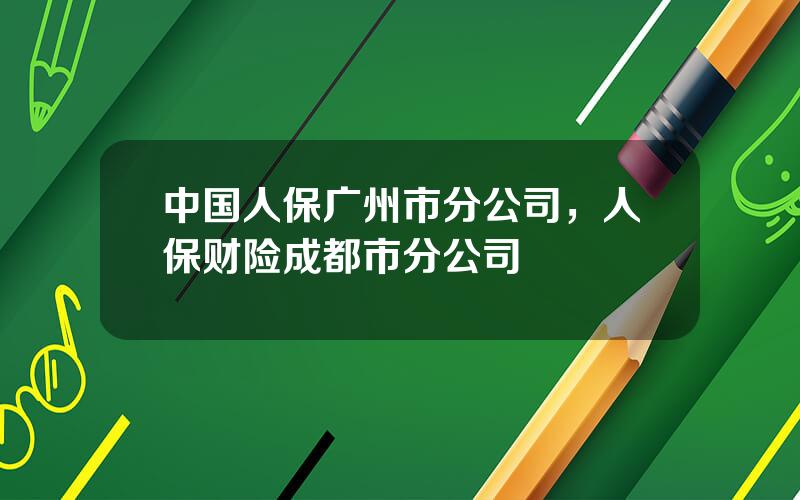 中国人保广州市分公司，人保财险成都市分公司